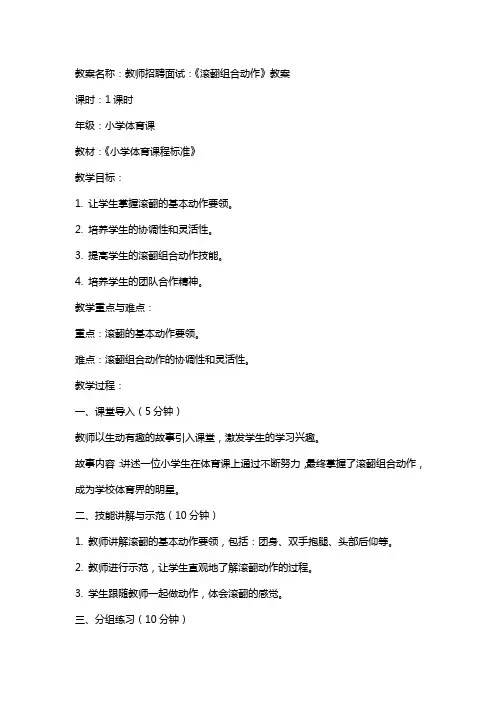 教案名称：教师招聘面试：《滚翻组合动作》教案

课时：1 课时

年级：小学体育课

教材：《小学体育课程标准》

教学目标：

1. 让学生掌握滚翻的基本动作要领。

2. 培养学生的协调性和灵活性。

3. 提高学生的滚翻组合动作技能。

4. 培养学生的团队合作精神。

教学重点与难点：

重点：滚翻的基本动作要领。

难点：滚翻组合动作的协调性和灵活性。

教学过程：

一、课堂导入（5 分钟）

教师以生动有趣的故事引入课堂，激发学生的学习兴趣。

故事内容：讲述一位小学生在体育课上通过不断努力，最终掌握了滚翻组合动作，成为学校体育界的明星。

二、技能讲解与示范（10 分钟）

1. 教师讲解滚翻的基本动作要领，包括：团身、双手抱腿、头部后仰等。

2. 教师进行示范，让学生直观地了解滚翻动作的过程。

3. 学生跟随教师一起做动作，体会滚翻的感觉。

三、分组练习（10 分钟）